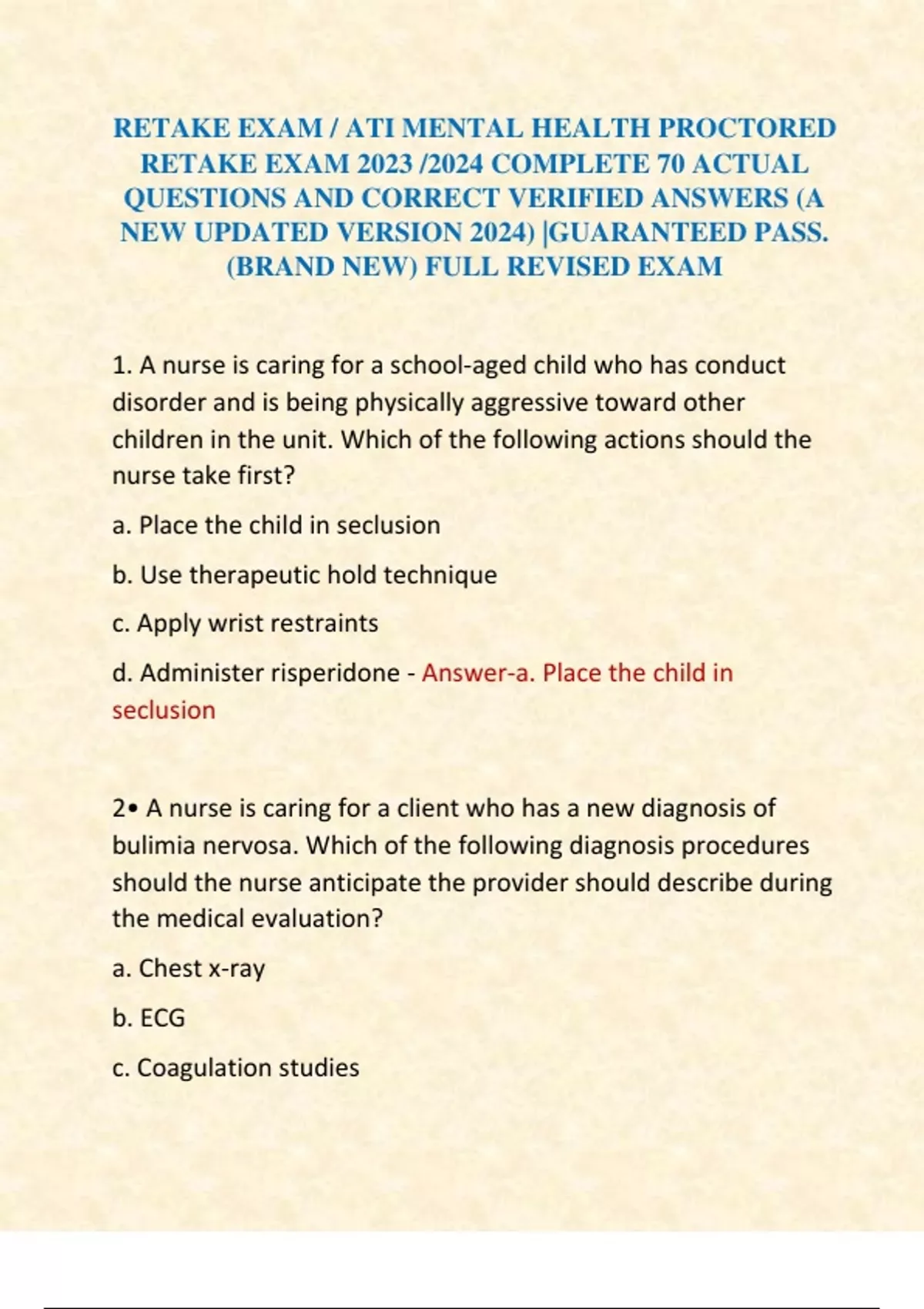 RETAKE EXAM / ATI MENTAL HEALTH PROCTORED RETAKE EXAM 2023 /2024 COMPLETE 70 ACTUAL QUESTIONS AND CORRECT VERIFIED ANSWERS (A NEW UPDATED VERSION 2024) |GUARANTEED PASS. (BRAND NEW) FULL REVISED EXAM

1. A nurse is caring for a school-aged child who has conduct disorder and is being physically aggressive toward other children in the unit. Which of the following actions should the nurse take first?

a. Place the child in seclusion

b. Use therapeutic hold technique

c. Apply wrist restraints

d. Administer risperidone - Answer-a. Place the child in seclusion

2• A nurse is caring for a client who has a new diagnosis of bulimia nervosa. Which of the following diagnosis procedures should the nurse anticipate the provider should describe during the medical evaluation?

a. Chest x-ray

b. ECG

c. Coagulation studies